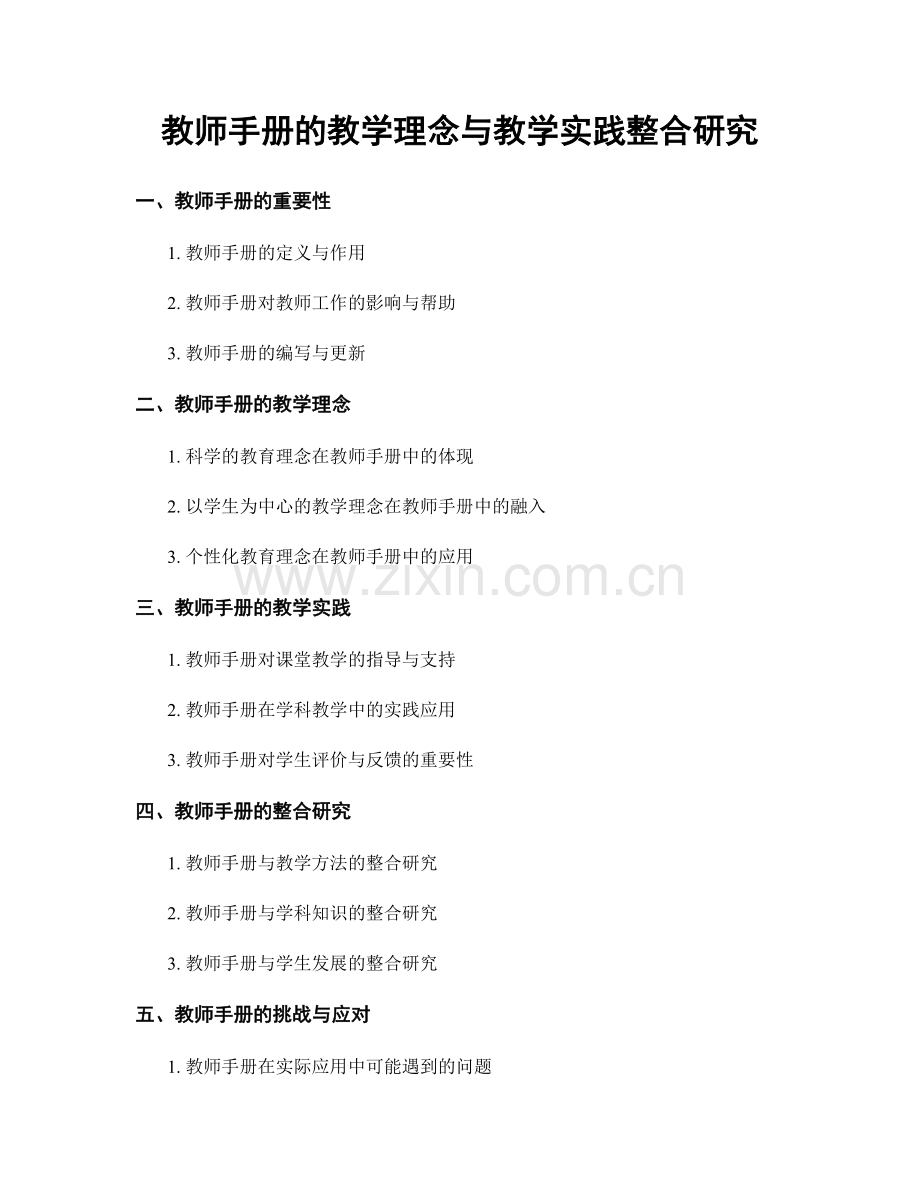 教师手册的教学理念与教学实践整合研究

一、教师手册的重要性

1. 教师手册的定义与作用

2. 教师手册对教师工作的影响与帮助

3. 教师手册的编写与更新

二、教师手册的教学理念

1. 科学的教育理念在教师手册中的体现

2. 以学生为中心的教学理念在教师手册中的融入

3. 个性化教育理念在教师手册中的应用

www.zixin.com.cn

三、教师手册的教学实践

1. 教师手册对课堂教学的指导与支持

2. 教师手册在学科教学中的实践应用

3. 教师手册对学生评价与反馈的重要性

四、教师手册的整合研究

1. 教师手册与教学方法的整合研究

2. 教师手册与学科知识的整合研究

3. 教师手册与学生发展的整合研究

五、教师手册的挑战与应对

1. 教师手册在实际应用中可能遇到的问题